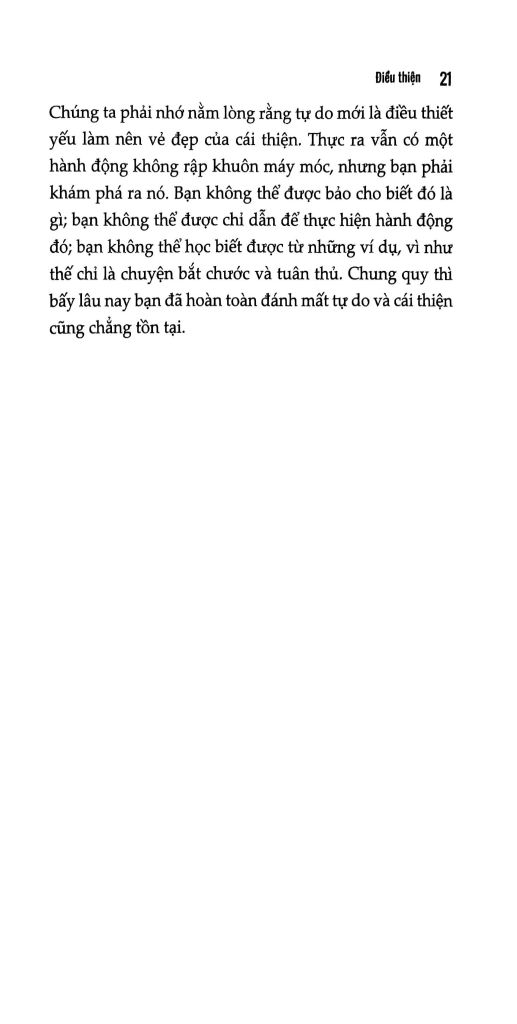 Điều thiện 21

Chúng ta phải nhớ nằm lòng rằng tự do mới là điều thiết yếu làm nên vẻ đẹp của cái thiện. Thực ra vẫn có một hành động không rập khuôn máy móc, nhưng bạn phải khám phá ra nó. Bạn không thể được bảo cho biết đó là gì; bạn không thể được chỉ dẫn để thực hiện hành động đó; bạn không thể học biết được từ những ví dụ, vì như thế chỉ là chuyện bắt chước và tuân thủ. Chung quy thì bấy lâu nay bạn đã hoàn toàn đánh mất tự do và cái thiện cũng chẳng tồn tại.